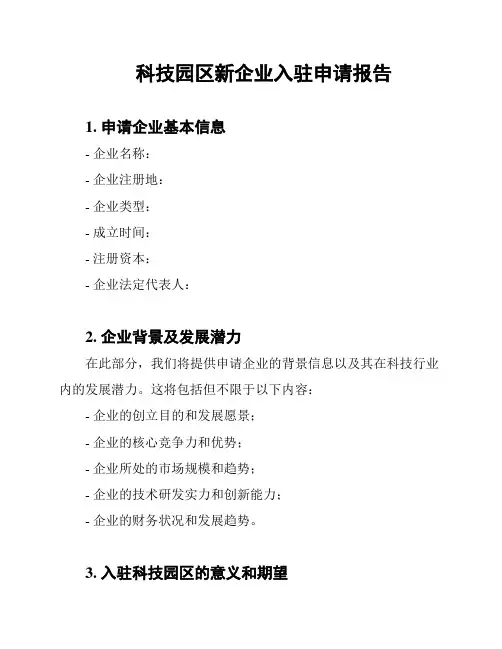 科技园区新企业入驻申请报告

1. 申请企业基本信息

- 企业名称：

- 企业注册地：

- 企业类型：

- 成立时间：

- 注册资本：

- 企业法定代表人：

2. 企业背景及发展潜力

在此部分，我们将提供申请企业的背景信息以及其在科技行业内的发展潜力。这将包括但不限于以下内容：

- 企业的创立目的和发展愿景；

- 企业的核心竞争力和优势；

- 企业所处的市场规模和趋势；

- 企业的技术研发实力和创新能力；

- 企业的财务状况和发展趋势。

3. 入驻科技园区的意义和期望